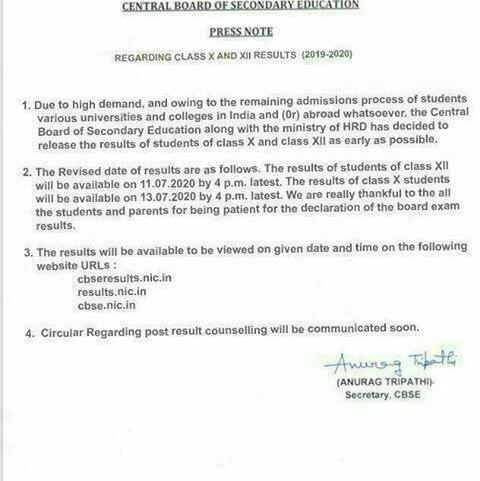 CENTRAL BOARD OF SECONDARY EDUCATION

PRESS NOTE

REGARDING CLASS X AND XII RESULTS (2019-2020)

1. Due to high demand, and owing to the remaining admissions process of students various universities and colleges in India and (0r) abroad whatsoever, the Central Board of Secondary Education along with the ministry of HRD has decided to release the results of students of class X and class XII as early as possible.

2. The Revised date of results are as follows. The results of students of class XII will be available on 11.07.2020 by 4 p.m. latest. The results of class X students will be available on 13.07.2020 by 4 p.m. latest. We are really thankful to the all the students and parents for being patient for the declaration of the board exam results.

3. The results will be available to be viewed on given date and time on the following website URLs :
cbseresults.nic.in
results.nic.in
cbse.nic.in

4. Circular Regarding post result counselling will be communicated soon.

Anurag Tripathi
(ANURAG TRIPATHI)
Secretary, CBSE